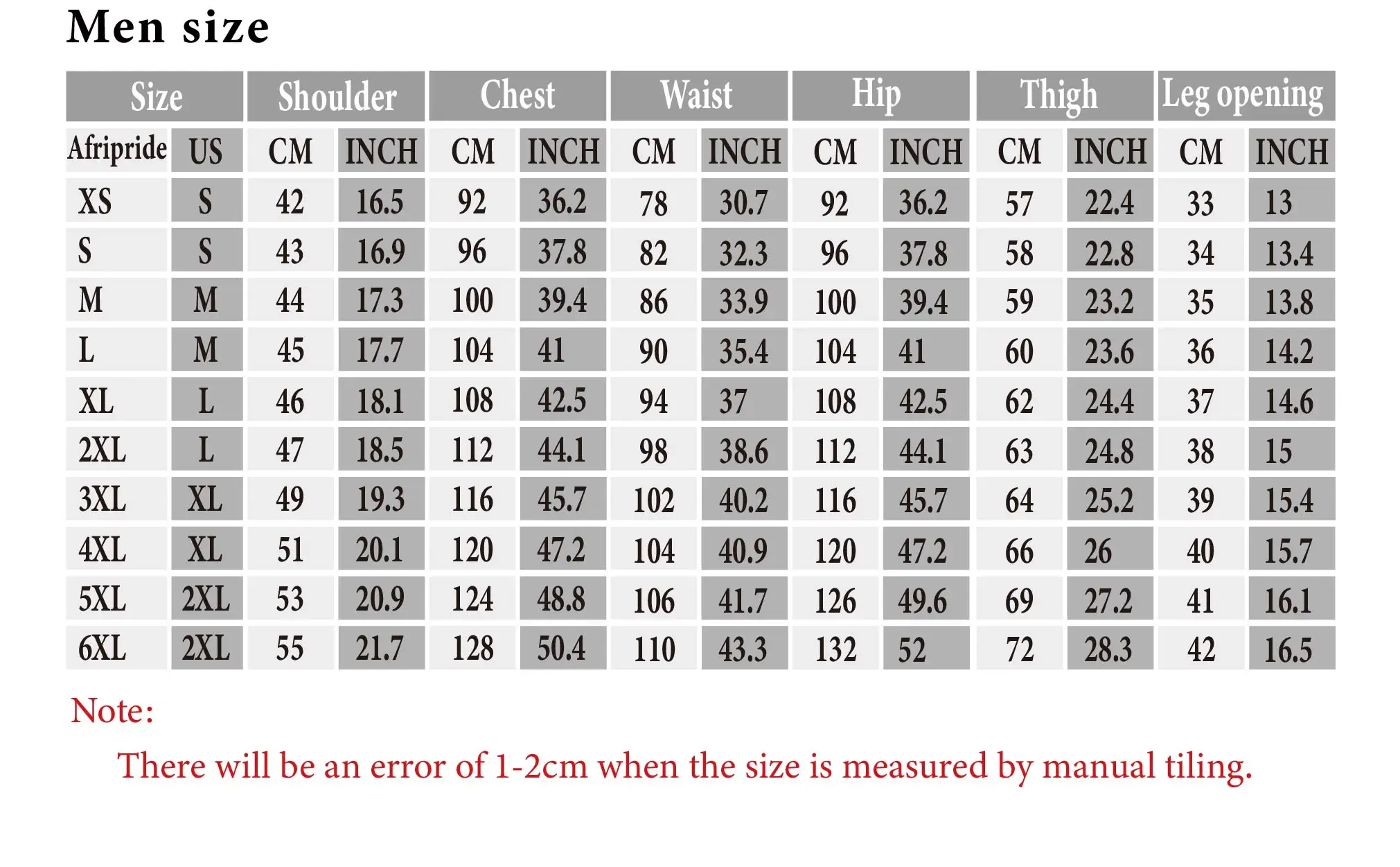 Men size

| Size | | Shoulder | | Chest | | Waist | | Hip | | Thigh | | Leg opening | |
|---|---|---|---|---|---|---|---|---|---|---|---|---|---|
| Afripride | US | CM | INCH | CM | INCH | CM | INCH | CM | INCH | CM | INCH | CM | INCH |
| XS | S | 42 | 16.5 | 92 | 36.2 | 78 | 30.7 | 92 | 36.2 | 57 | 22.4 | 33 | 13 |
| S | S | 43 | 16.9 | 96 | 37.8 | 82 | 32.3 | 96 | 37.8 | 58 | 22.8 | 34 | 13.4 |
| M | M | 44 | 17.3 | 100 | 39.4 | 86 | 33.9 | 100 | 39.4 | 59 | 23.2 | 35 | 13.8 |
| L | M | 45 | 17.7 | 104 | 41 | 90 | 35.4 | 104 | 41 | 60 | 23.6 | 36 | 14.2 |
| XL | L | 46 | 18.1 | 108 | 42.5 | 94 | 37 | 108 | 42.5 | 62 | 24.4 | 37 | 14.6 |
| 2XL | L | 47 | 18.5 | 112 | 44.1 | 98 | 38.6 | 112 | 44.1 | 63 | 24.8 | 38 | 15 |
| 3XL | XL | 49 | 19.3 | 116 | 45.7 | 102 | 40.2 | 116 | 45.7 | 64 | 25.2 | 39 | 15.4 |
| 4XL | XL | 51 | 20.1 | 120 | 47.2 | 104 | 40.9 | 120 | 47.2 | 66 | 26 | 40 | 15.7 |
| 5XL | 2XL | 53 | 20.9 | 124 | 48.8 | 106 | 41.7 | 126 | 49.6 | 69 | 27.2 | 41 | 16.1 |
| 6XL | 2XL | 55 | 21.7 | 128 | 50.4 | 110 | 43.3 | 132 | 52 | 72 | 28.3 | 42 | 16.5 |

Note:

There will be an error of 1-2cm when the size is measured by manual tiling.